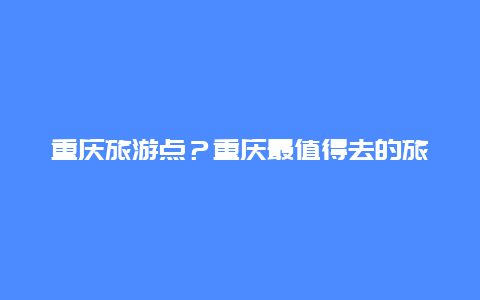 重庆旅游点？重庆最值得去的旅